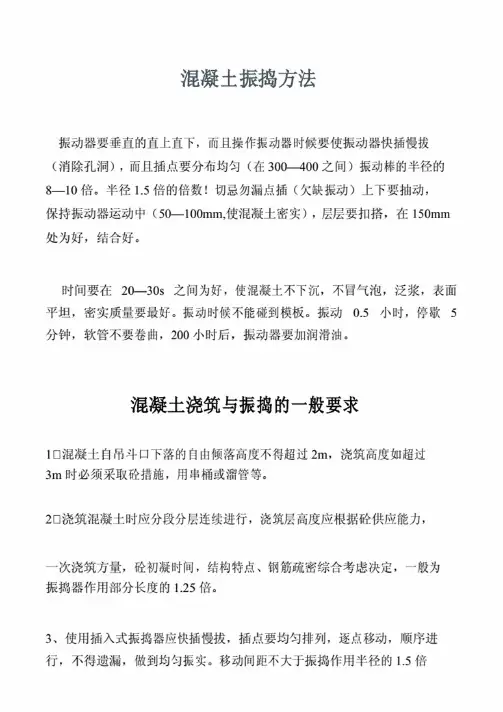 混凝土振捣方法

振动器要垂直的直上直下，而且操作振动器时候要使振动器快插慢拔（消除孔洞），而且插点要分布均匀（在 300—400 之间）振动棒的半径的 8—10 倍。半径 1.5 倍的倍数！切忌勿漏点插（欠缺振动）上下要抽动，保持振动器运动中（50—100mm,使混凝土密实），层层要扣搭，在 150mm 处为好，结合好。

时间要在 20—30s 之间为好，使混凝土不下沉，不冒气泡，泛浆，表面平坦，密实质量要最好。振动时候不能碰到模板。振动 0.5 小时，停歇 5 分钟，软管不要卷曲，200 小时后，振动器要加润滑油。

混凝土浇筑与振捣的一般要求

1□混凝土自吊斗口下落的自由倾落高度不得超过 2m，浇筑高度如超过 3m 时必须采取砼措施，用串桶或溜管等。

2□浇筑混凝土时应分段分层连续进行，浇筑层高度应根据砼供应能力，

一次浇筑方量，砼初凝时间，结构特点、钢筋疏密综合考虑决定，一般为振捣器作用部分长度的 1.25 倍。

3、使用插入式振捣器应快插慢拔，插点要均匀排列，逐点移动，顺序进行，不得遗漏，做到均匀振实。移动间距不大于振捣作用半径的 1.5 倍